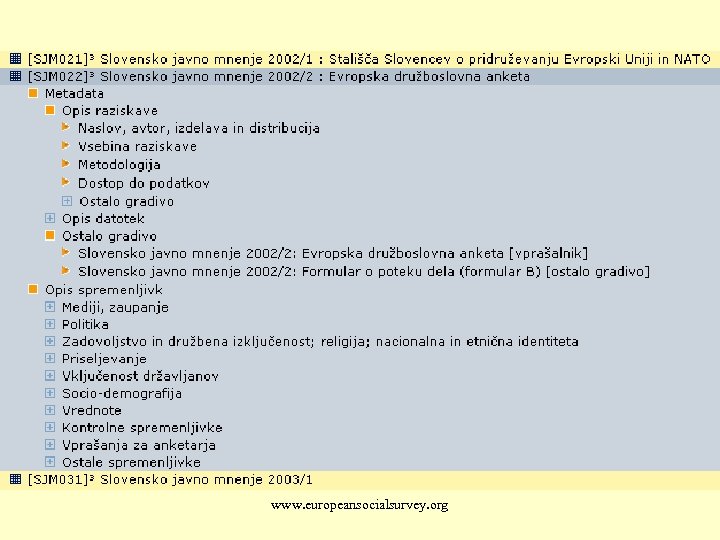 [SJM021]³ Slovensko javno mnenje 2002/1 : Stališča Slovencev o pridruževanju Evropski Uniji in NATO
[SJM022]³ Slovensko javno mnenje 2002/2 : Evropska družboslovna anketa
Metadata
Opis raziskave
Naslov, avtor, izdelava in distribucija
Vsebina raziskave
Metodologija
Dostop do podatkov
Ostalo gradivo
Opis datotek
Ostalo gradivo
Slovensko javno mnenje 2002/2: Evropska družboslovna anketa [vprašalnik]
Slovensko javno mnenje 2002/2: Formular o poteku dela (formular B) [ostalo gradivo]
Opis spremenljivk
Mediji, zaupanje
Politika
Zadovoljstvo in družbena izključenost; religija; nacionalna in etnična identiteta
Priseljevanje
Vključenost državljanov
Socio-demografija
Vrednote
Kontrolne spremenljivke
Vprašanja za anketarja
Ostale spremenljivke
[SJM031]³ Slovensko javno mnenje 2003/1

www.europeansocialsurvey.org